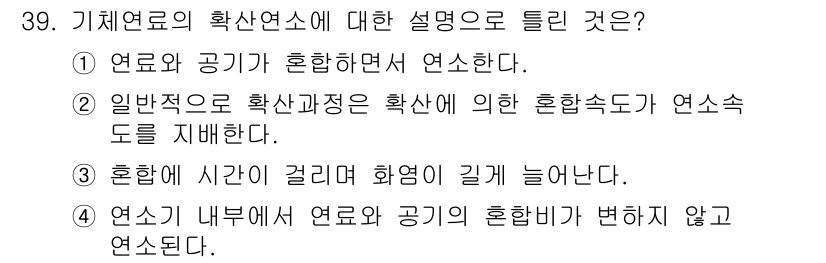 39. 기체연료의 확산연소에 대한 설명으로 틀린 것은?

① 연료와 공기가 혼합하면서 연소한다.

② 일반적으로 확산과정은 확산에 의한 혼합속도가 연소속도를 지배한다.

③ 혼합에 시간이 걸리며 화염이 길게 늘어난다.

④ 연소기 내부에서 연료와 공기의 혼합비가 변하지 않고 연소된다.